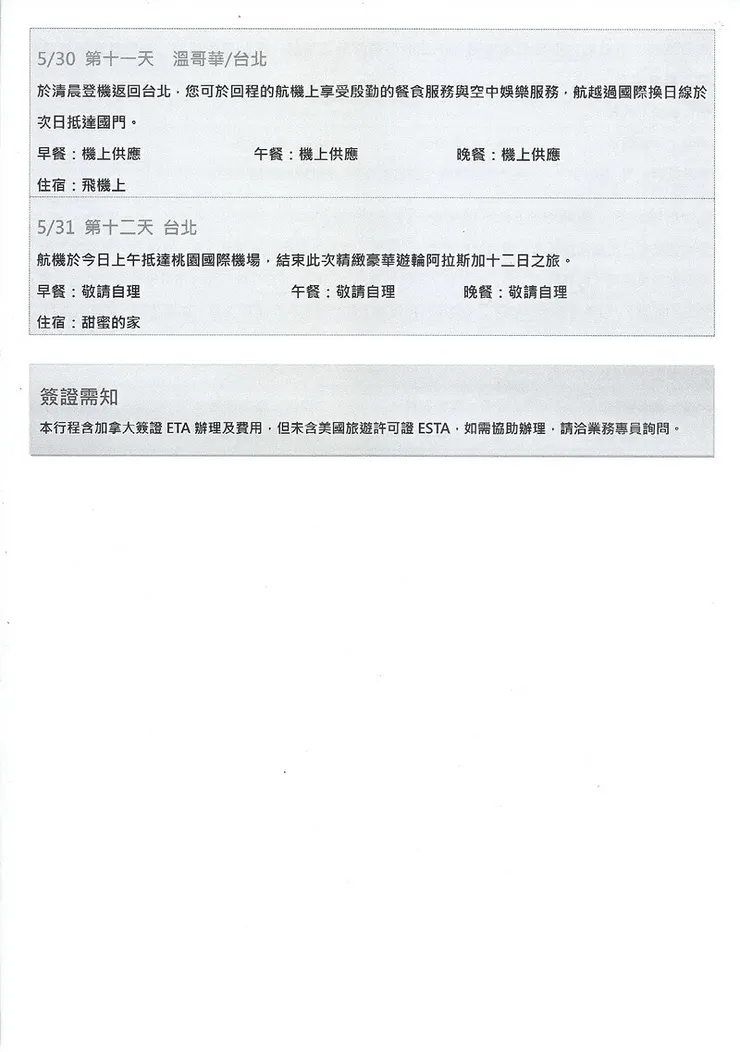 5/30 第十一天 溫哥華/台北

於清晨登機返回台北，您可於回程的航機上享受殷勤的餐食服務與空中娛樂服務，航越過國際換日線於次日抵達國門。

早餐：機上供應 午餐：機上供應 晚餐：機上供應

住宿：飛機上

5/31 第十二天 台北

航機於今日上午抵達桃園國際機場，結束此次精緻豪華遊輪阿拉斯加十二日之旅。

早餐：敬請自理 午餐：敬請自理 晚餐：敬請自理

住宿：甜蜜的家

簽證需知

本行程含加拿大簽證 ETA 辦理及費用，但未含美國旅遊許可證 ESTA，如需協助辦理，請洽業務專員詢問。